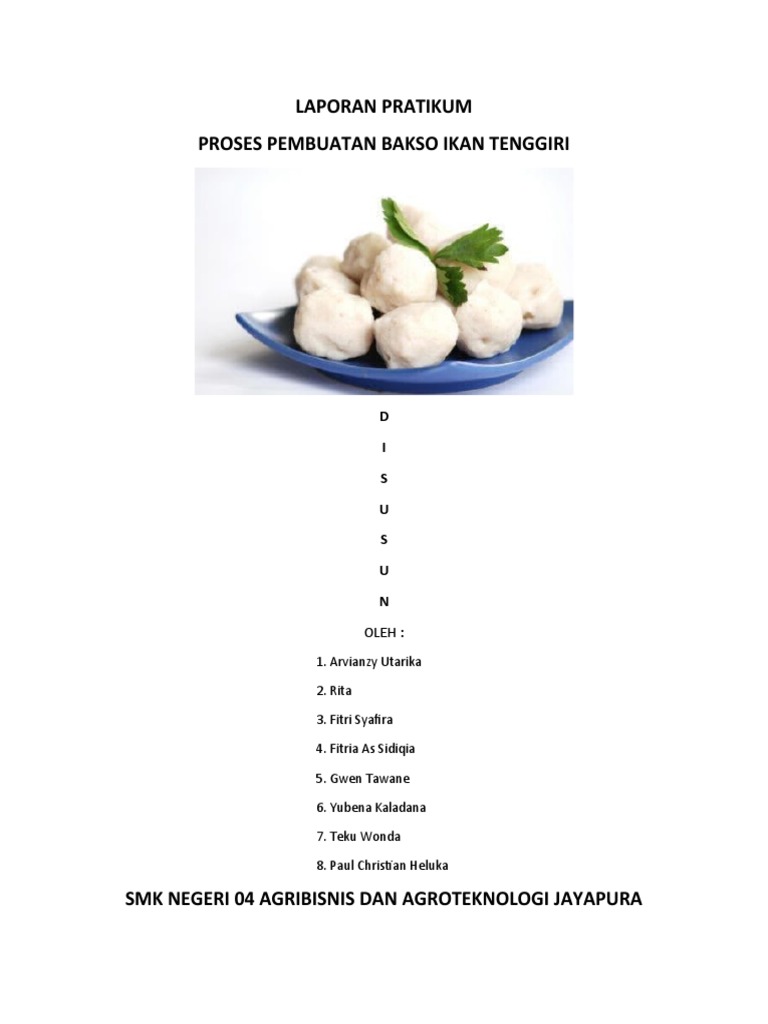 LAPORAN PRATIKUM

PROSES PEMBUATAN BAKSO IKAN TENGGIRI

D

I

S

U

S

U

N

OLEH :

1. Arvianzy Utarika

2. Rita

3. Fitri Syafira

4. Fitria As Sidiqia

5. Gwen Tawane

6. Yubena Kaladana

7. Teku Wonda

8. Paul Christian Heluka

SMK NEGERI 04 AGRIBISNIS DAN AGROTEKNOLOGI JAYAPURA